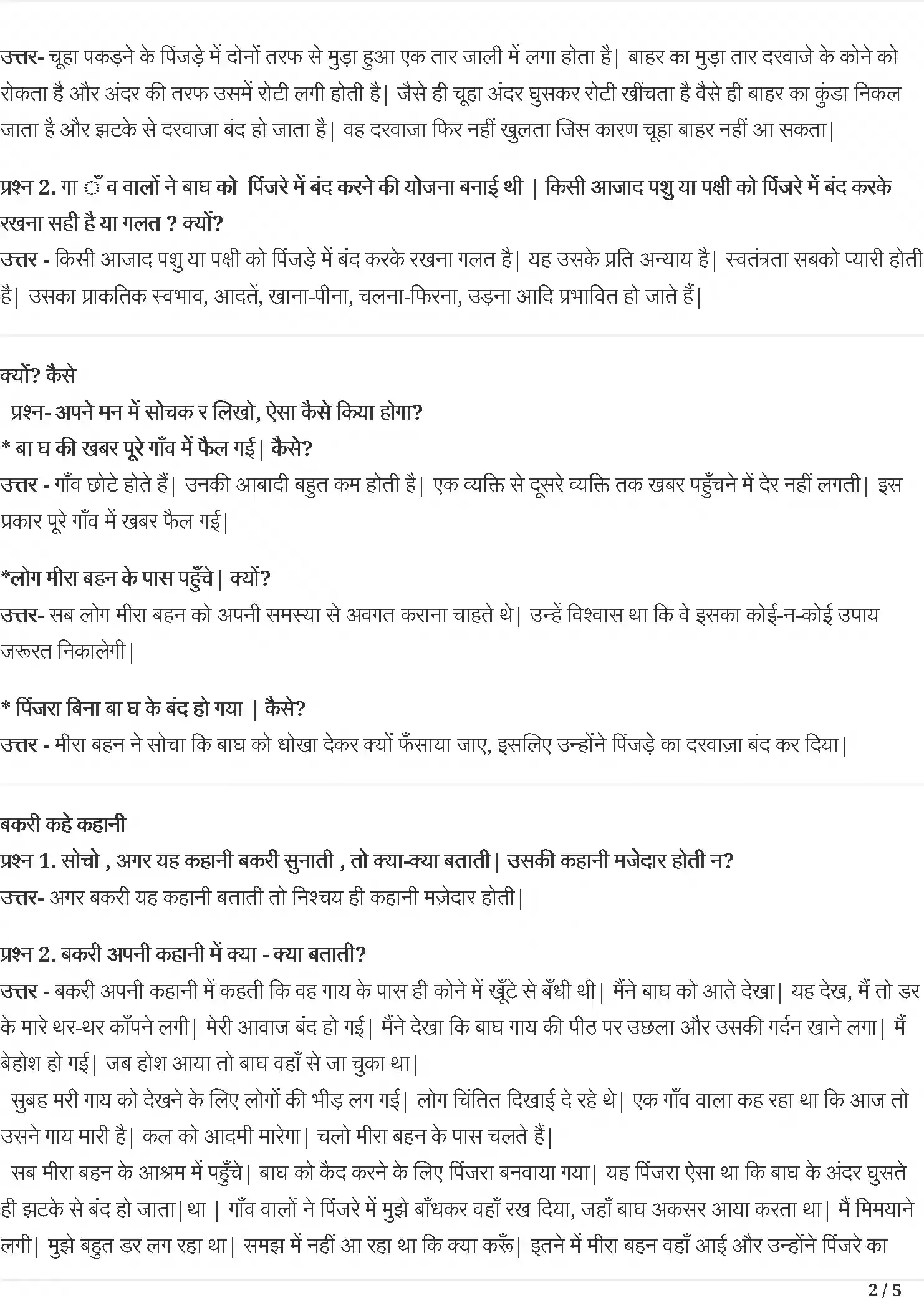 उत्तर- चूहा पकड़ने के पिंजड़े में दोनों तरफ से मुड़ा हुआ एक तार जाली में लगा होता है| बाहर का मुड़ा तार दरवाजे के कोने को रोकता है और अंदर की तरफ उसमें रोटी लगी होती है| जैसे ही चूहा अंदर घुसकर रोटी खींचता है वैसे ही बाहर का कुंडा निकल जाता है और झटके से दरवाजा बंद हो जाता है| वह दरवाजा फिर नहीं खुलता जिस कारण चूहा बाहर नहीं आ सकता|

प्रश्न 2. गा ँ व वालों ने बाघ को पिंजरे में बंद करने की योजना बनाई थी | किसी आजाद पशु या पक्षी को पिंजरे में बंद करके रखना सही है या गलत ? क्यों?
उत्तर - किसी आजाद पशु या पक्षी को पिंजड़े में बंद करके रखना गलत है| यह उसके प्रति अन्याय है| स्वतंत्रता सबको प्यारी होती है| उसका प्राकतिक स्वभाव, आदतें, खाना-पीना, चलना-फिरना, उड़ना आदि प्रभावित हो जाते हैं|

क्यों? कैसे
प्रश्न- अपने मन में सोचक र लिखो, ऐसा कैसे किया होगा?
* बा घ की खबर पूरे गाँव में फैल गई| कैसे?
उत्तर - गाँव छोटे होते हैं| उनकी आबादी बहुत कम होती है| एक व्यक्ति से दूसरे व्यक्ति तक खबर पहुँचने में देर नहीं लगती| इस प्रकार पूरे गाँव में खबर फैल गई|

*लोग मीरा बहन के पास पहुँचे| क्यों?
उत्तर- सब लोग मीरा बहन को अपनी समस्या से अवगत कराना चाहते थे| उन्हें विश्वास था कि वे इसका कोई-न-कोई उपाय जरूरत निकालेगी|

* पिंजरा बिना बा घ के बंद हो गया | कैसे?
उत्तर - मीरा बहन ने सोचा कि बाघ को धोखा देकर क्यों फँसाया जाए, इसलिए उन्होंने पिंजड़े का दरवाज़ा बंद कर दिया|

बकरी कहे कहानी
प्रश्न 1. सोचो , अगर यह कहानी बकरी सुनाती , तो क्या-क्या बताती| उसकी कहानी मजेदार होती न?
उत्तर- अगर बकरी यह कहानी बताती तो निश्चय ही कहानी मज़ेदार होती|

प्रश्न 2. बकरी अपनी कहानी में क्या - क्या बताती?
उत्तर - बकरी अपनी कहानी में कहती कि वह गाय के पास ही कोने में खूँटे से बँधी थी| मैंने बाघ को आते देखा| यह देख, मैं तो डर के मारे थर-थर काँपने लगी| मेरी आवाज बंद हो गई| मैंने देखा कि बाघ गाय की पीठ पर उछला और उसकी गर्दन खाने लगा| मैं बेहोश हो गई| जब होश आया तो बाघ वहाँ से जा चुका था|
सुबह मरी गाय को देखने के लिए लोगों की भीड़ लग गई| लोग चिंतित दिखाई दे रहे थे| एक गाँव वाला कह रहा था कि आज तो उसने गाय मारी है| कल को आदमी मारेगा| चलो मीरा बहन के पास चलते हैं|
सब मीरा बहन के आश्रम में पहुँचे| बाघ को कैद करने के लिए पिंजरा बनवाया गया| यह पिंजरा ऐसा था कि बाघ के अंदर घुसते ही झटके से बंद हो जाता|था | गाँव वालों ने पिंजरे में मुझे बाँधकर वहाँ रख दिया, जहाँ बाघ अकसर आया करता था| मैं मिमयाने लगी| मुझे बहुत डर लग रहा था| समझ में नहीं आ रहा था कि क्या करूँ| इतने में मीरा बहन वहाँ आई और उन्होंने पिंजरे का

2 / 5